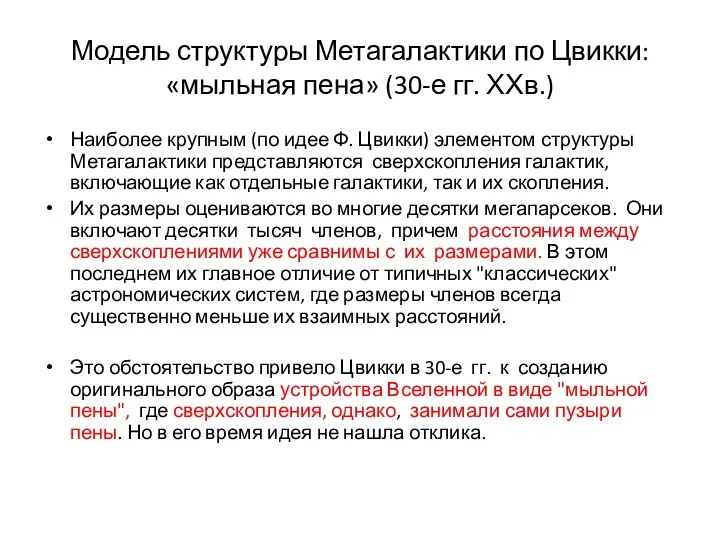 Модель структуры Метагалактики по Цвикки: «мыльная пена» (30-е гг. XXв.)

• Наиболее крупным (по идее Ф. Цвикки) элементом структуры Метагалактики представляются сверхскопления галактик, включающие как отдельные галактики, так и их скопления.

• Их размеры оцениваются во многие десятки мегапарсеков. Они включают десятки тысяч членов, причем расстояния между сверхскоплениями уже сравнимы с их размерами. В этом последнем их главное отличие от типичных "классических" астрономических систем, где размеры членов всегда существенно меньше их взаимных расстояний.

• Это обстоятельство привело Цвикки в 30-е гг. к созданию оригинального образа устройства Вселенной в виде "мыльной пены", где сверхскопления, однако, занимали сами пузыри пены. Но в его время идея не нашла отклика.